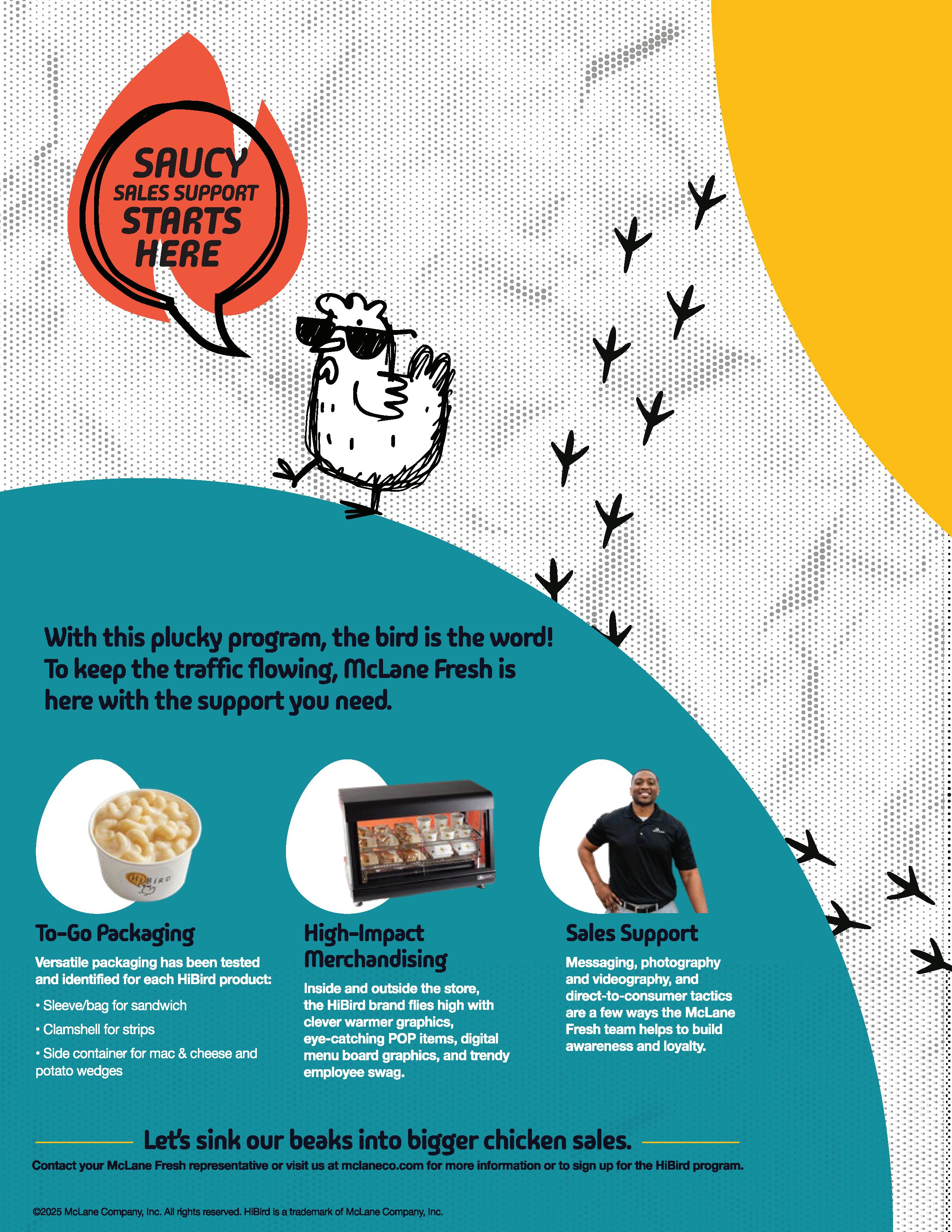 SAUCY
SALES SUPPORT
STARTS
HERE

With this plucky program, the bird is the word! To keep the traffic flowing, McLane Fresh is here with the support you need.

To-Go Packaging

Versatile packaging has been tested and identified for each HiBird product:

• Sleeve/bag for sandwich

• Clamshell for strips

• Side container for mac & cheese and potato wedges

High-Impact Merchandising

Inside and outside the store, the HiBird brand flies high with clever warmer graphics, eye-catching POP items, digital menu board graphics, and trendy employee swag.

Sales Support

Messaging, photography and videography, and direct-to-consumer tactics are a few ways the McLane Fresh team helps to build awareness and loyalty.

Let's sink our beaks into bigger chicken sales.

Contact your McLane Fresh representative or visit us at mclaneco.com for more information or to sign up for the HiBird program.

©2025 McLane Company, Inc. All rights reserved. HiBird is a trademark of McLane Company, Inc.